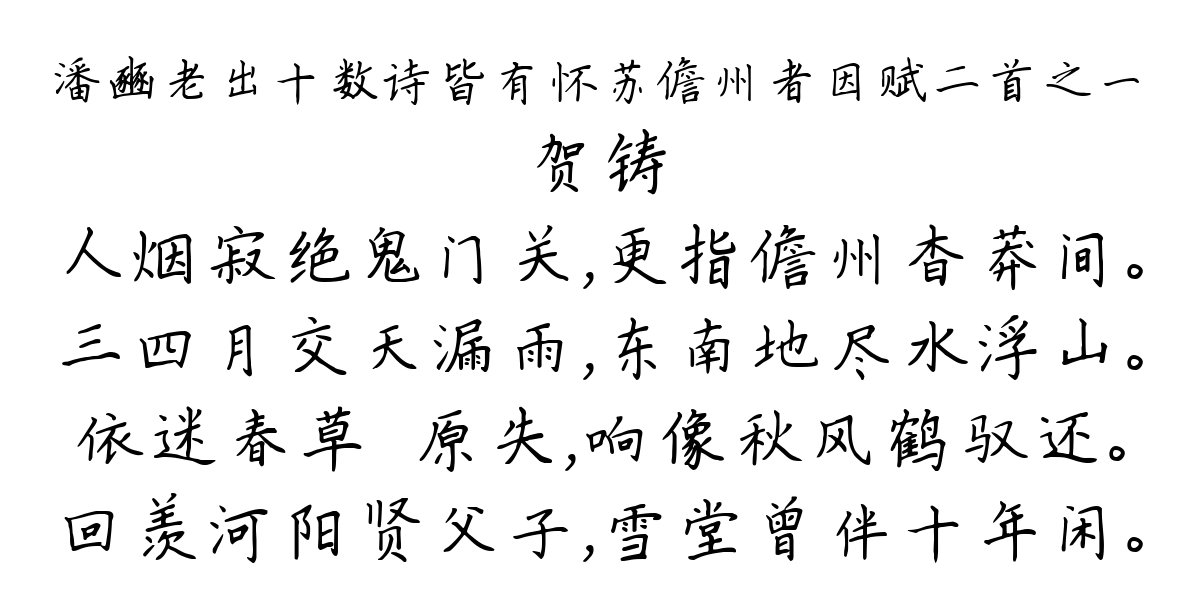 潘豳老出十数诗皆有怀苏儋州者因赋二首之一
贺铸
人烟寂绝鬼门关，更指儋州杳莽间。
三四月交天漏雨，东南地尽水浮山。
依迷春草 原失，响像秋风鹤驭还。
回羡河阳贤父子，雪堂曾伴十年闲。